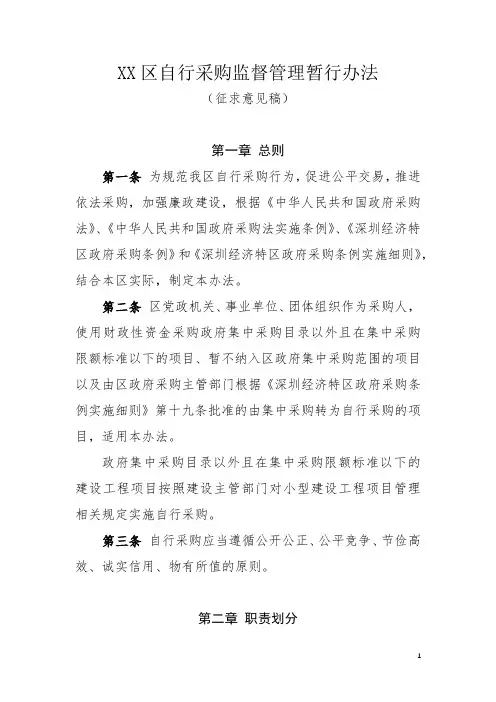 XX 区自行采购监督管理暂行办法

（征求意见稿）

第一章 总则

第一条 为规范我区自行采购行为，促进公平交易，推进依法采购，加强廉政建设，根据《中华人民共和国政府采购法》、《中华人民共和国政府采购法实施条例》、《深圳经济特区政府采购条例》和《深圳经济特区政府采购条例实施细则》，结合本区实际，制定本办法。

第二条 区党政机关、事业单位、团体组织作为采购人，使用财政性资金采购政府集中采购目录以外且在集中采购限额标准以下的项目、暂不纳入区政府集中采购范围的项目以及由区政府采购主管部门根据《深圳经济特区政府采购条例实施细则》第十九条批准的由集中采购转为自行采购的项目，适用本办法。

政府集中采购目录以外且在集中采购限额标准以下的建设工程项目按照建设主管部门对小型建设工程项目管理相关规定实施自行采购。

第三条 自行采购应当遵循公开公正、公平竞争、节俭高效、诚实信用、物有所值的原则。

第二章 职责划分

1